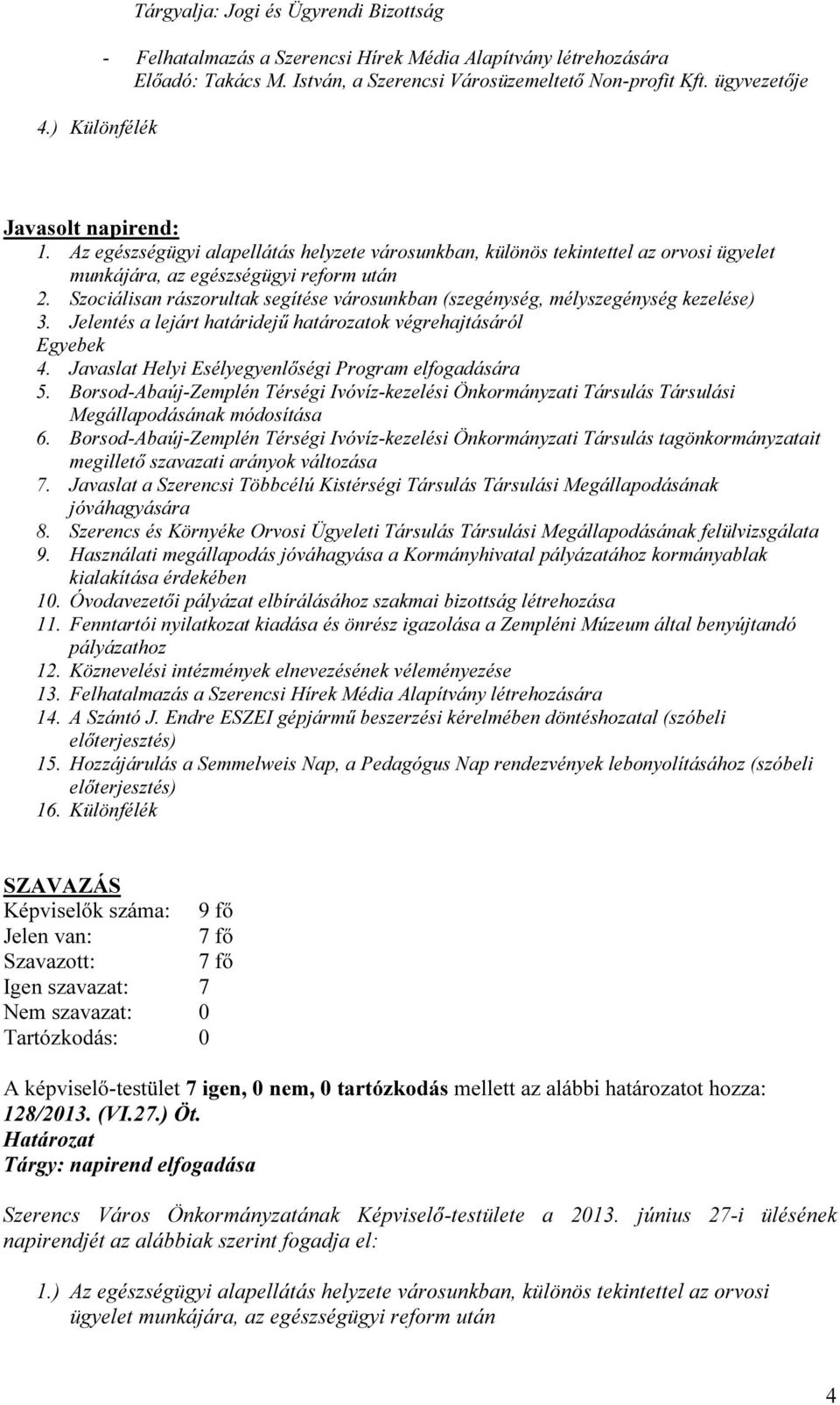 Tárgyalja: Jogi és Ügyrendi Bizottság

- Felhatalmazás a Szerencsi Hírek Média Alapítvány létrehozására
Előadó: Takács M. István, a Szerencsi Városüzemeltető Non-profit Kft. ügyvezetője

4.) Különfélék

Javasolt napirend:
1. Az egészségügyi alapellátás helyzete városunkban, különös tekintettel az orvosi ügyelet munkájára, az egészségügyi reform után
2. Szociálisan rászorultak segítése városunkban (szegénység, mélyszegénység kezelése)
3. Jelentés a lejárt határidejű határozatok végrehajtásáról
Egyebek
4. Javaslat Helyi Esélyegyenlőségi Program elfogadására
5. Borsod-Abaúj-Zemplén Térségi Ivóvíz-kezelési Önkormányzati Társulás Társulási Megállapodásának módosítása
6. Borsod-Abaúj-Zemplén Térségi Ivóvíz-kezelési Önkormányzati Társulás tagönkormányzatait megillető szavazati arányok változása
7. Javaslat a Szerencsi Többcélú Kistérségi Társulás Társulási Megállapodásának jóváhagyására
8. Szerencs és Környéke Orvosi Ügyeleti Társulás Társulási Megállapodásának felülvizsgálata
9. Használati megállapodás jóváhagyása a Kormányhivatal pályázatához kormányablak kialakítása érdekében
10. Óvodavezetői pályázat elbírálásához szakmai bizottság létrehozása
11. Fenntartói nyilatkozat kiadása és önrész igazolása a Zempléni Múzeum által benyújtandó pályázathoz
12. Köznevelési intézmények elnevezésének véleményezése
13. Felhatalmazás a Szerencsi Hírek Média Alapítvány létrehozására
14. A Szántó J. Endre ESZEI gépjármű beszerzési kérelmében döntéshozatal (szóbeli előterjesztés)
15. Hozzájárulás a Semmelweis Nap, a Pedagógus Nap rendezvények lebonyolításához (szóbeli előterjesztés)
16. Különfélék

SZAVAZÁS
Képviselők száma: 9 fő
Jelen van: 7 fő
Szavazott: 7 fő
Igen szavazat: 7
Nem szavazat: 0
Tartózkodás: 0

A képviselő-testület 7 igen, 0 nem, 0 tartózkodás mellett az alábbi határozatot hozza:
128/2013. (VI.27.) Öt.
Határozat
Tárgy: napirend elfogadása

Szerencs Város Önkormányzatának Képviselő-testülete a 2013. június 27-i ülésének napirendjét az alábbiak szerint fogadja el:

1.) Az egészségügyi alapellátás helyzete városunkban, különös tekintettel az orvosi ügyelet munkájára, az egészségügyi reform után

4